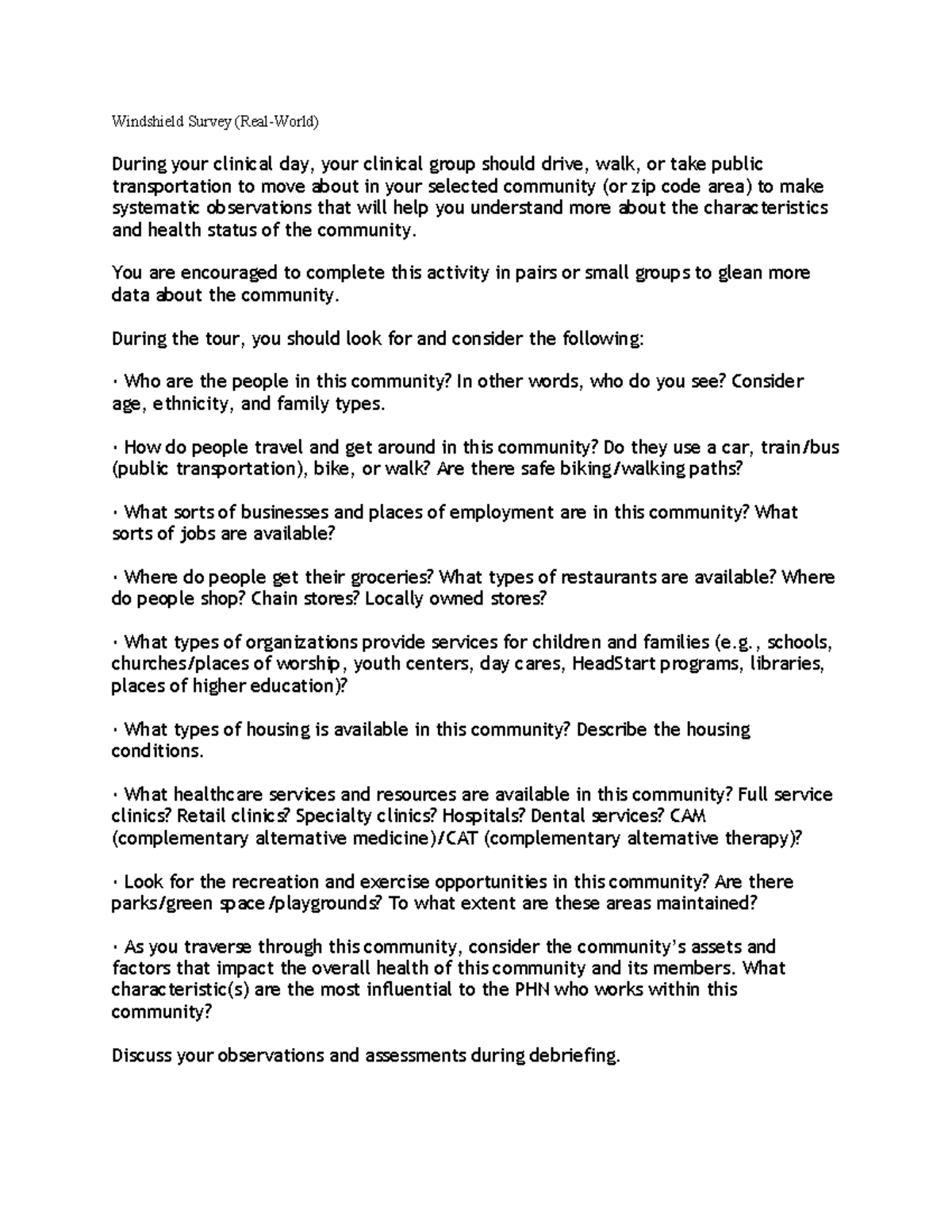 Windshield Survey (Real-World)

During your clinical day, your clinical group should drive, walk, or take public transportation to move about in your selected community (or zip code area) to make systematic observations that will help you understand more about the characteristics and health status of the community.

You are encouraged to complete this activity in pairs or small groups to glean more data about the community.

During the tour, you should look for and consider the following:

· Who are the people in this community? In other words, who do you see? Consider age, ethnicity, and family types.

· How do people travel and get around in this community? Do they use a car, train/bus (public transportation), bike, or walk? Are there safe biking/walking paths?

· What sorts of businesses and places of employment are in this community? What sorts of jobs are available?

· Where do people get their groceries? What types of restaurants are available? Where do people shop? Chain stores? Locally owned stores?

· What types of organizations provide services for children and families (e.g., schools, churches/places of worship, youth centers, day cares, HeadStart programs, libraries, places of higher education)?

· What types of housing is available in this community? Describe the housing conditions.

· What healthcare services and resources are available in this community? Full service clinics? Retail clinics? Specialty clinics? Hospitals? Dental services? CAM (complementary alternative medicine)/CAT (complementary alternative therapy)?

· Look for the recreation and exercise opportunities in this community? Are there parks/green space/playgrounds? To what extent are these areas maintained?

· As you traverse through this community, consider the community's assets and factors that impact the overall health of this community and its members. What characteristic(s) are the most influential to the PHN who works within this community?

Discuss your observations and assessments during debriefing.